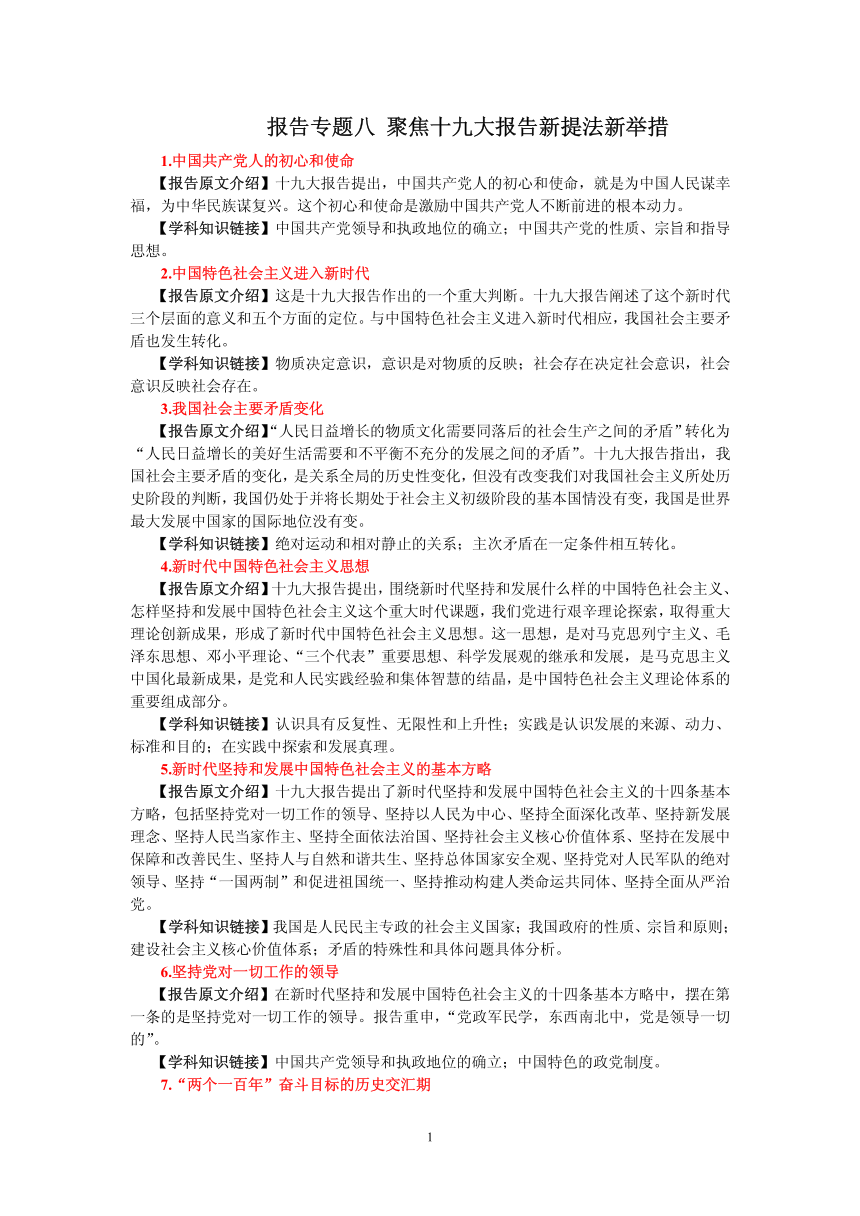 报告专题八 聚焦十九大报告新提法新举措

1.中国共产党人的初心和使命

【报告原文介绍】十九大报告提出，中国共产党人的初心和使命，就是为中国人民谋幸福，为中华民族谋复兴。这个初心和使命是激励中国共产党人不断前进的根本动力。

【学科知识链接】中国共产党领导和执政地位的确立；中国共产党的性质、宗旨和指导思想。

2.中国特色社会主义进入新时代

【报告原文介绍】这是十九大报告作出的一个重大判断。十九大报告阐述了这个新时代三个层面的意义和五个方面的定位。与中国特色社会主义进入新时代相应，我国社会主要矛盾也发生转化。

【学科知识链接】物质决定意识，意识是对物质的反映；社会存在决定社会意识，社会意识反映社会存在。

3.我国社会主要矛盾变化

【报告原文介绍】“人民日益增长的物质文化需要同落后的社会生产之间的矛盾”转化为“人民日益增长的美好生活需要和不平衡不充分的发展之间的矛盾”。十九大报告指出，我国社会主要矛盾的变化，是关系全局的历史性变化，但没有改变我们对我国社会主义所处历史阶段的判断，我国仍处于并将长期处于社会主义初级阶段的基本国情没有变，我国是世界最大发展中国家的国际地位没有变。

【学科知识链接】绝对运动和相对静止的关系；主次矛盾在一定条件相互转化。

4.新时代中国特色社会主义思想

【报告原文介绍】十九大报告提出，围绕新时代坚持和发展什么样的中国特色社会主义、怎样坚持和发展中国特色社会主义这个重大时代课题，我们党进行艰辛理论探索，取得重大理论创新成果，形成了新时代中国特色社会主义思想。这一思想，是对马克思列宁主义、毛泽东思想、邓小平理论、“三个代表”重要思想、科学发展观的继承和发展，是马克思主义中国化最新成果，是党和人民实践经验和集体智慧的结晶，是中国特色社会主义理论体系的重要组成部分。

【学科知识链接】认识具有反复性、无限性和上升性；实践是认识发展的来源、动力、标准和目的；在实践中探索和发展真理。

5.新时代坚持和发展中国特色社会主义的基本方略

【报告原文介绍】十九大报告提出了新时代坚持和发展中国特色社会主义的十四条基本方略，包括坚持党对一切工作的领导、坚持以人民为中心、坚持全面深化改革、坚持新发展理念、坚持人民当家作主、坚持全面依法治国、坚持社会主义核心价值体系、坚持在发展中保障和改善民生、坚持人与自然和谐共生、坚持总体国家安全观、坚持党对人民军队的绝对领导、坚持“一国两制”和促进祖国统一、坚持推动构建人类命运共同体、坚持全面从严治党。

【学科知识链接】我国是人民民主专政的社会主义国家；我国政府的性质、宗旨和原则；建设社会主义核心价值体系；矛盾的特殊性和具体问题具体分析。

6.坚持党对一切工作的领导

【报告原文介绍】在新时代坚持和发展中国特色社会主义的十四条基本方略中，摆在第一条的是坚持党对一切工作的领导。报告重申，“党政军民学，东西南北中，党是领导一切的”。

【学科知识链接】中国共产党领导和执政地位的确立；中国特色的政党制度。

7.“两个一百年”奋斗目标的历史交汇期

1